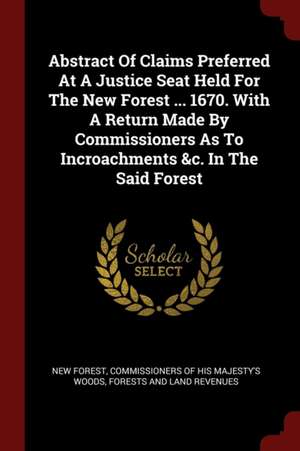 Abstract Of Claims Preferred At A Justice Seat Held For The New Forest ... 1670. With A Return Made By Commissioners As To Incroachments &c. In The Said Forest

Scholar SELECT

NEW FOREST, COMMISSIONERS OF HIS MAJESTY'S WOODS, FORESTS AND LAND REVENUES